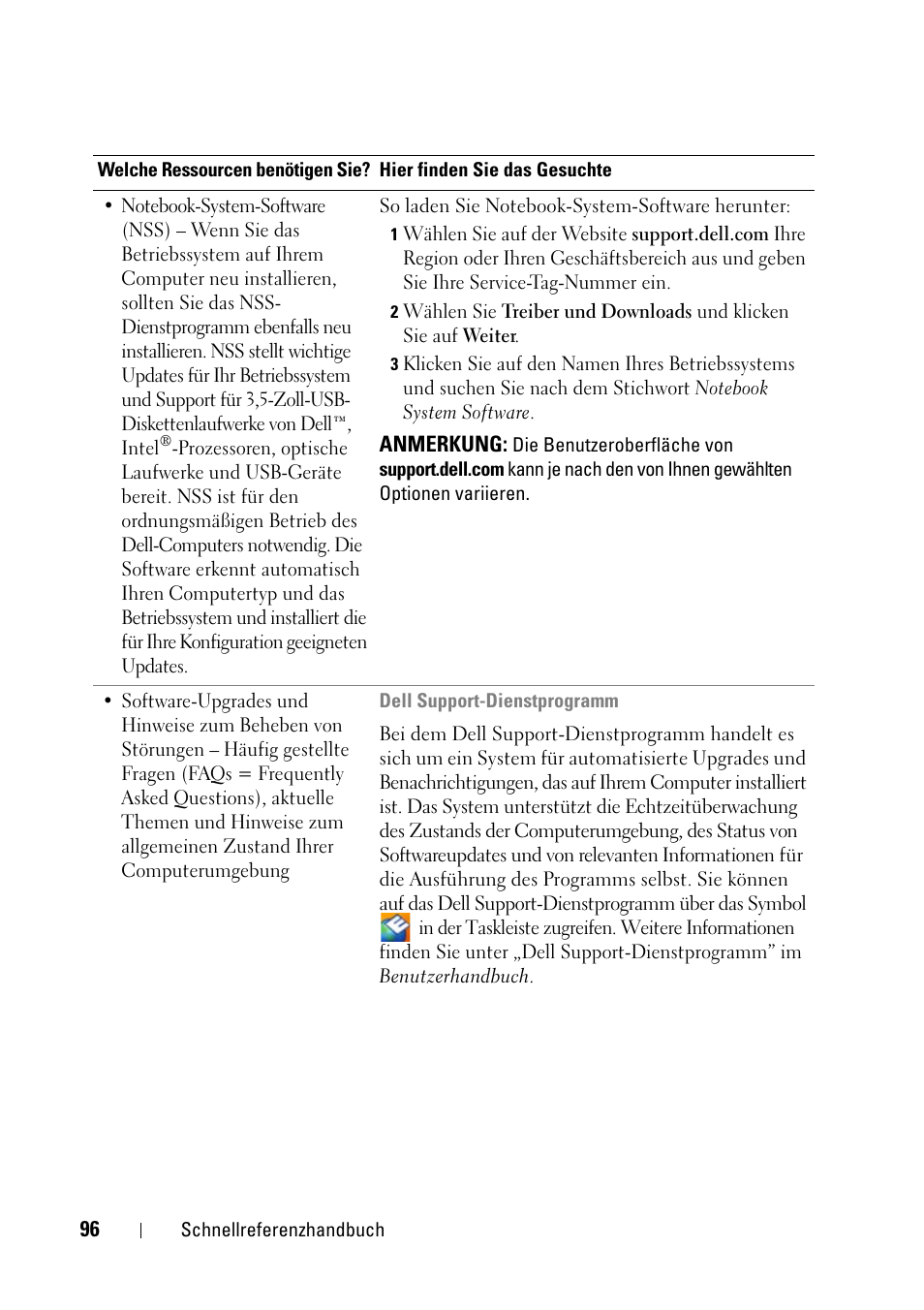 | Welche Ressourcen benötigen Sie? | Hier finden Sie das Gesuchte |
|---|---|
| • Notebook-System-Software (NSS) – Wenn Sie das Betriebssystem auf Ihrem Computer neu installieren, sollten Sie das NSS-Dienstprogramm ebenfalls neu installieren. NSS stellt wichtige Updates für Ihr Betriebssystem und Support für 3,5-Zoll-USB-Diskettenlaufwerke von Dell™, Intel®-Prozessoren, optische Laufwerke und USB-Geräte bereit. NSS ist für den ordnungsmäßigen Betrieb des Dell-Computers notwendig. Die Software erkennt automatisch Ihren Computertyp und das Betriebssystem und installiert die für Ihre Konfiguration geeigneten Updates. | So laden Sie Notebook-System-Software herunter: 1 Wählen Sie auf der Website support.dell.com Ihre Region oder Ihren Geschäftsbereich aus und geben Sie Ihre Service-Tag-Nummer ein. 2 Wählen Sie Treiber und Downloads und klicken Sie auf Weiter. 3 Klicken Sie auf den Namen Ihres Betriebssystems und suchen Sie nach dem Stichwort Notebook System Software. ANMERKUNG: Die Benutzeroberfläche von support.dell.com kann je nach den von Ihnen gewählten Optionen variieren. |
| • Software-Upgrades und Hinweise zum Beheben von Störungen – Häufig gestellte Fragen (FAQs = Frequently Asked Questions), aktuelle Themen und Hinweise zum allgemeinen Zustand Ihrer Computerumgebung | Dell Support-Dienstprogramm Bei dem Dell Support-Dienstprogramm handelt es sich um ein System für automatisierte Upgrades und Benachrichtigungen, das auf Ihrem Computer installiert ist. Das System unterstützt die Echtzeitüberwachung des Zustands der Computerumgebung, des Status von Softwareupdates und von relevanten Informationen für die Ausführung des Programms selbst. Sie können auf das Dell Support-Dienstprogramm über das Symbol in der Taskleiste zugreifen. Weitere Informationen finden Sie unter „Dell Support-Dienstprogramm” im Benutzerhandbuch. |

96 | Schnellreferenzhandbuch